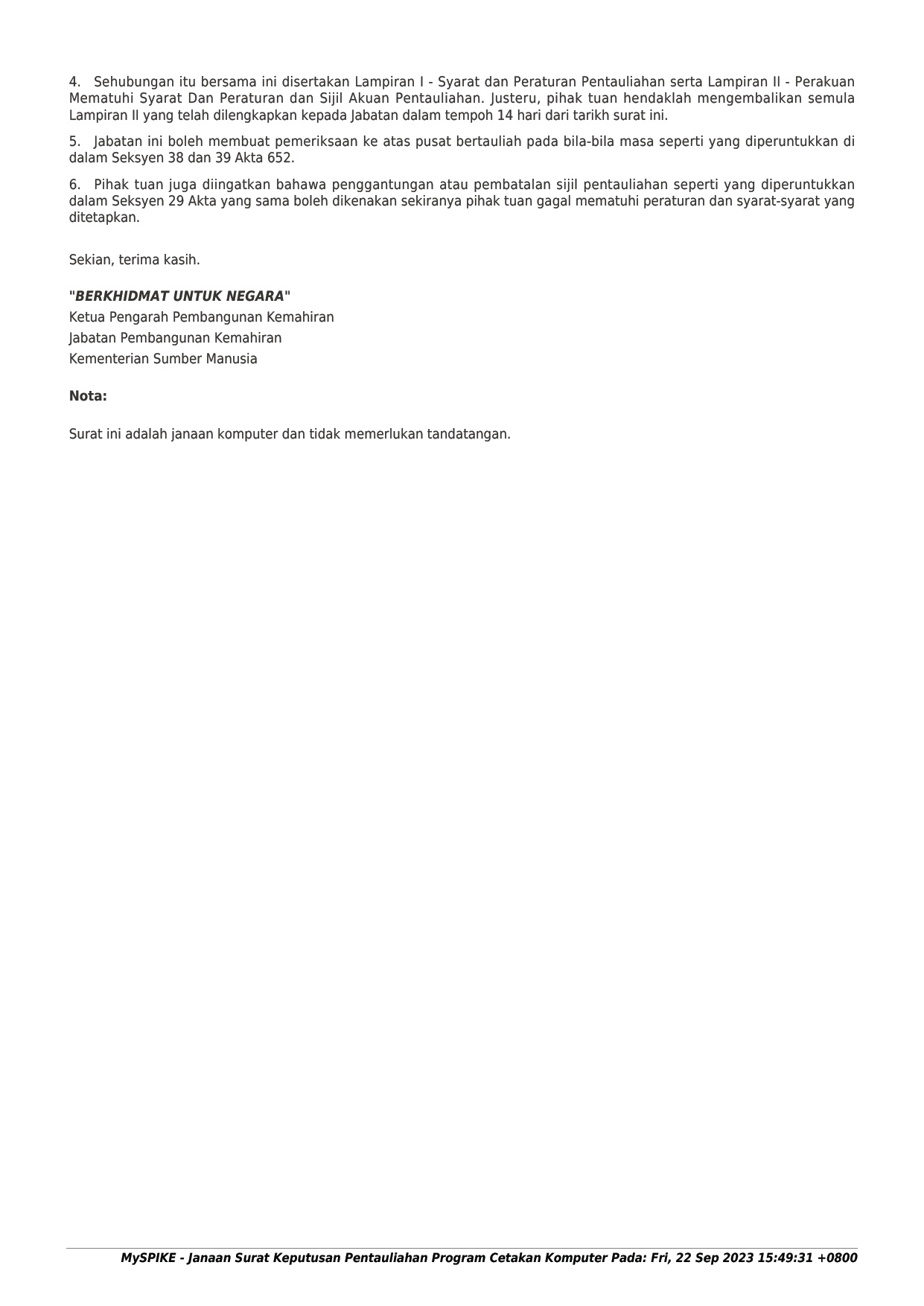 4. Sehubungan itu bersama ini disertakan Lampiran I - Syarat dan Peraturan Pentauliahan serta Lampiran II - Perakuan Mematuhi Syarat Dan Peraturan dan Sijil Akuan Pentauliahan. Justeru, pihak tuan hendaklah mengembalikan semula Lampiran II yang telah dilengkapkan kepada Jabatan dalam tempoh 14 hari dari tarikh surat ini.

5. Jabatan ini boleh membuat pemeriksaan ke atas pusat bertauliah pada bila-bila masa seperti yang diperuntukkan di dalam Seksyen 38 dan 39 Akta 652.

6. Pihak tuan juga diingatkan bahawa penggantungan atau pembatalan sijil pentauliahan seperti yang diperuntukkan dalam Seksyen 29 Akta yang sama boleh dikenakan sekiranya pihak tuan gagal mematuhi peraturan dan syarat-syarat yang ditetapkan.

Sekian, terima kasih.

"BERKHIDMAT UNTUK NEGARA"
Ketua Pengarah Pembangunan Kemahiran
Jabatan Pembangunan Kemahiran
Kementerian Sumber Manusia

Nota:

Surat ini adalah janaan komputer dan tidak memerlukan tandatangan.

MySPIKE - Janaan Surat Keputusan Pentauliahan Program Cetakan Komputer Pada: Fri, 22 Sep 2023 15:49:31 +0800